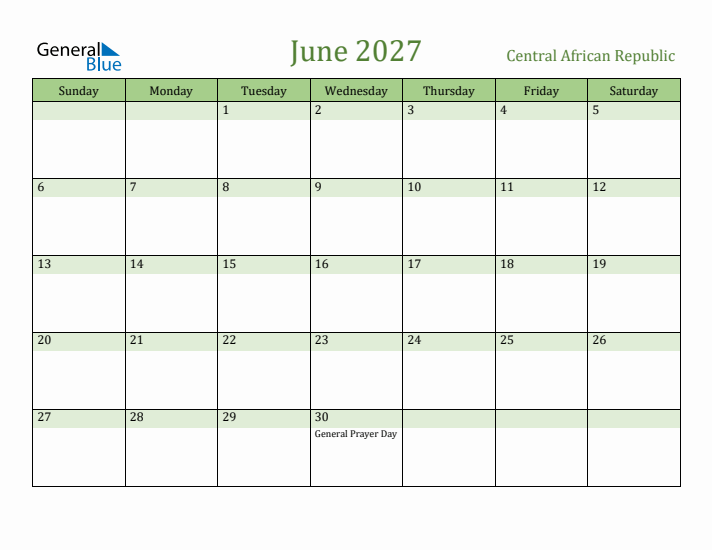 General Blue

June 2027

Central African Republic

| Sunday | Monday | Tuesday | Wednesday | Thursday | Friday | Saturday |
|---|---|---|---|---|---|---|
| | | 1 | 2 | 3 | 4 | 5 |
| 6 | 7 | 8 | 9 | 10 | 11 | 12 |
| 13 | 14 | 15 | 16 | 17 | 18 | 19 |
| 20 | 21 | 22 | 23 | 24 | 25 | 26 |
| 27 | 28 | 29 | 30 General Prayer Day | | | |